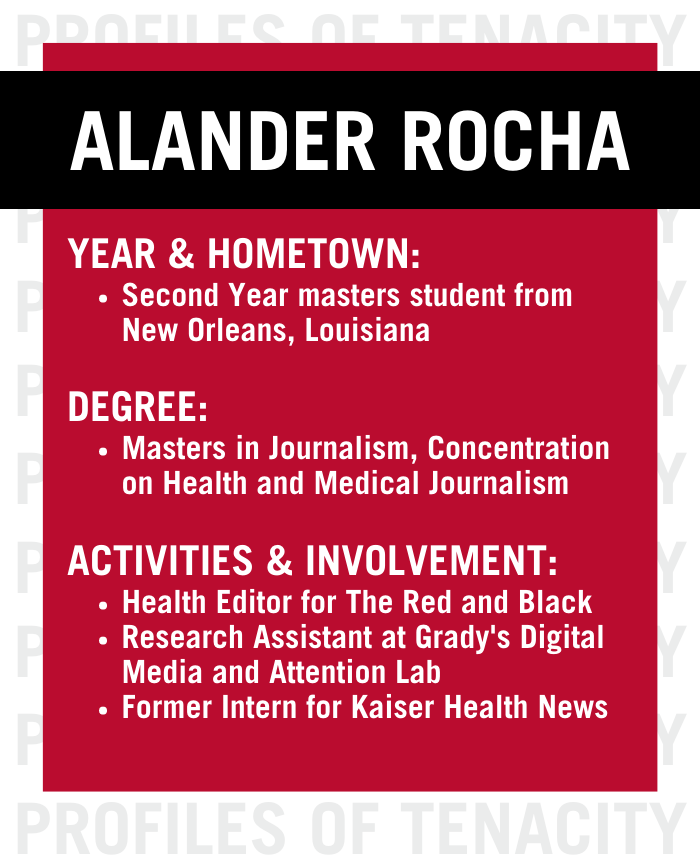 PROFILES OF TENACITY

ALANDER ROCHA

YEAR & HOMETOWN:
• Second Year masters student from New Orleans, Louisiana

DEGREE:
• Masters in Journalism, Concentration on Health and Medical Journalism

ACTIVITIES & INVOLVEMENT:
• Health Editor for The Red and Black
• Research Assistant at Grady's Digital Media and Attention Lab
• Former Intern for Kaiser Health News

PROFILES OF TENACITY